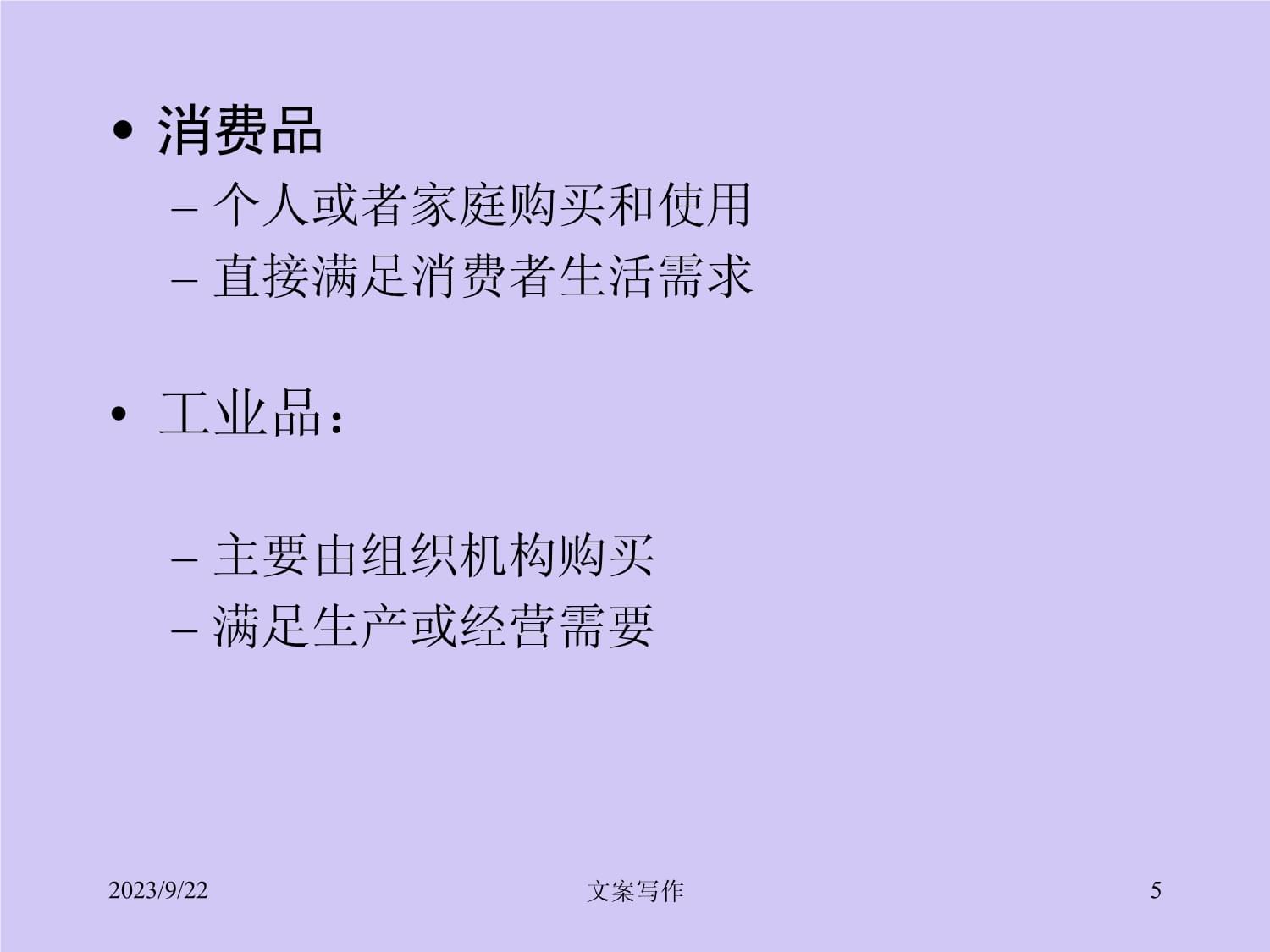 • 消费品
– 个人或者家庭购买和使用
– 直接满足消费者生活需求

• 工业品：

– 主要由组织机构购买
– 满足生产或经营需要

2023/9/22

文案写作

5